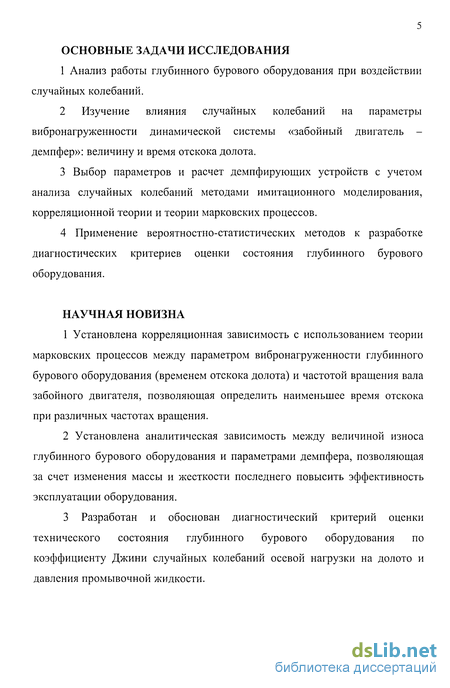 5

ОСНОВНЫЕ ЗАДАЧИ ИССЛЕДОВАНИЯ

1 Анализ работы глубинного бурового оборудования при воздействии случайных колебаний.

2 Изучение влияния случайных колебаний на параметры вибронагруженности динамической системы «забойный двигатель – демпфер»: величину и время отскока долота.

3 Выбор параметров и расчет демпфирующих устройств с учетом анализа случайных колебаний методами имитационного моделирования, корреляционной теории и теории марковских процессов.

4 Применение вероятностно-статистических методов к разработке диагностических критериев оценки состояния глубинного бурового оборудования.

НАУЧНАЯ НОВИЗНА

1 Установлена корреляционная зависимость с использованием теории марковских процессов между параметром вибронагруженности глубинного бурового оборудования (временем отскока долота) и частотой вращения вала забойного двигателя, позволяющая определить наименьшее время отскока при различных частотах вращения.

2 Установлена аналитическая зависимость между величиной износа глубинного бурового оборудования и параметрами демпфера, позволяющая за счет изменения массы и жесткости последнего повысить эффективность эксплуатации оборудования.

3 Разработан и обоснован диагностический критерий оценки технического состояния глубинного бурового оборудования по коэффициенту Джини случайных колебаний осевой нагрузки на долото и давления промывочной жидкости.

dsLib.net
библиотека диссертаций